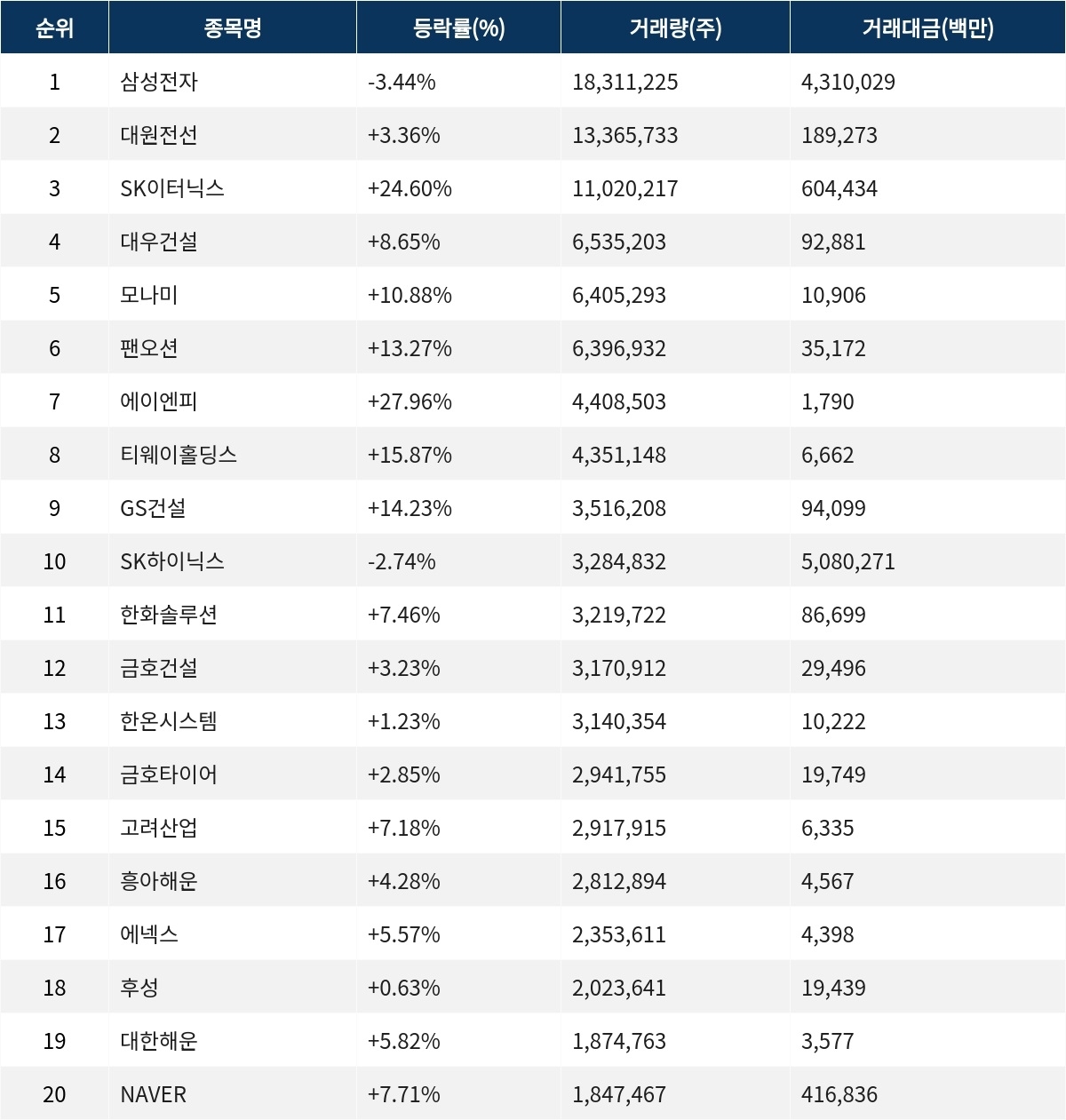 | 순위 | 종목명 | 등락률(%) | 거래량(주) | 거래대금(백만) |
|---|---|---|---|---|
| 1 | 삼성전자 | -3.44% | 18,311,225 | 4,310,029 |
| 2 | 대원전선 | +3.36% | 13,365,733 | 189,273 |
| 3 | SK이터닉스 | +24.60% | 11,020,217 | 604,434 |
| 4 | 대우건설 | +8.65% | 6,535,203 | 92,881 |
| 5 | 모나미 | +10.88% | 6,405,293 | 10,906 |
| 6 | 팬오션 | +13.27% | 6,396,932 | 35,172 |
| 7 | 에이엔피 | +27.96% | 4,408,503 | 1,790 |
| 8 | 티웨이홀딩스 | +15.87% | 4,351,148 | 6,662 |
| 9 | GS건설 | +14.23% | 3,516,208 | 94,099 |
| 10 | SK하이닉스 | -2.74% | 3,284,832 | 5,080,271 |
| 11 | 한화솔루션 | +7.46% | 3,219,722 | 86,699 |
| 12 | 금호건설 | +3.23% | 3,170,912 | 29,496 |
| 13 | 한온시스템 | +1.23% | 3,140,354 | 10,222 |
| 14 | 금호타이어 | +2.85% | 2,941,755 | 19,749 |
| 15 | 고려산업 | +7.18% | 2,917,915 | 6,335 |
| 16 | 흥아해운 | +4.28% | 2,812,894 | 4,567 |
| 17 | 에넥스 | +5.57% | 2,353,611 | 4,398 |
| 18 | 후성 | +0.63% | 2,023,641 | 19,439 |
| 19 | 대한해운 | +5.82% | 1,874,763 | 3,577 |
| 20 | NAVER | +7.71% | 1,847,467 | 416,836 |